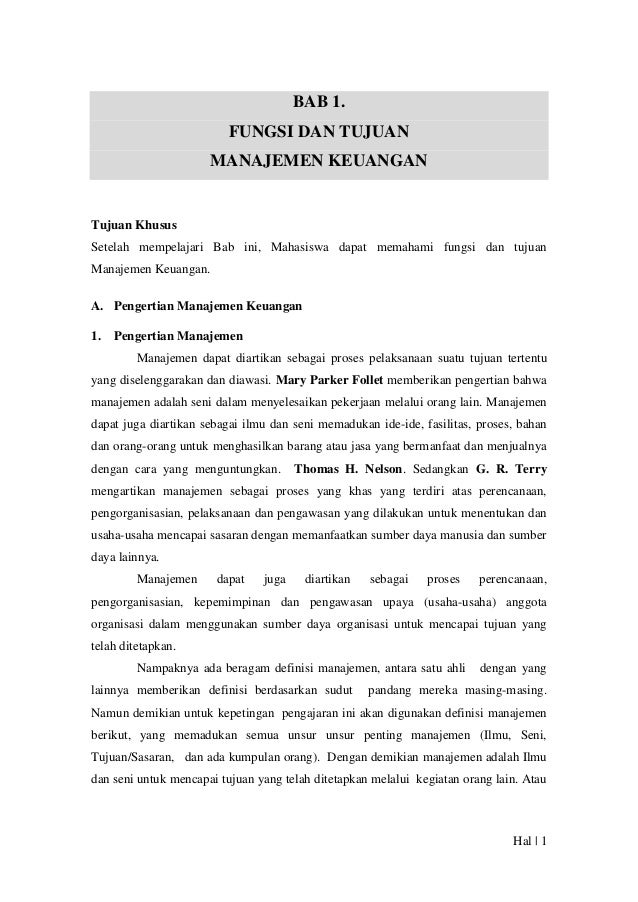 BAB 1.
FUNGSI DAN TUJUAN
MANAJEMEN KEUANGAN

Tujuan Khusus
Setelah mempelajari Bab ini, Mahasiswa dapat memahami fungsi dan tujuan Manajemen Keuangan.

A. Pengertian Manajemen Keuangan

1. Pengertian Manajemen

Manajemen dapat diartikan sebagai proses pelaksanaan suatu tujuan tertentu yang diselenggarakan dan diawasi. Mary Parker Follet memberikan pengertian bahwa manajemen adalah seni dalam menyelesaikan pekerjaan melalui orang lain. Manajemen dapat juga diartikan sebagai ilmu dan seni memadukan ide-ide, fasilitas, proses, bahan dan orang-orang untuk menghasilkan barang atau jasa yang bermanfaat dan menjualnya dengan cara yang menguntungkan. Thomas H. Nelson. Sedangkan G. R. Terry mengartikan manajemen sebagai proses yang khas yang terdiri atas perencanaan, pengorganisasian, pelaksanaan dan pengawasan yang dilakukan untuk menentukan dan usaha-usaha mencapai sasaran dengan memanfaatkan sumber daya manusia dan sumber daya lainnya.

Manajemen dapat juga diartikan sebagai proses perencanaan, pengorganisasian, kepemimpinan dan pengawasan upaya (usaha-usaha) anggota organisasi dalam menggunakan sumber daya organisasi untuk mencapai tujuan yang telah ditetapkan.

Nampaknya ada beragam definisi manajemen, antara satu ahli dengan yang lainnya memberikan definisi berdasarkan sudut pandang mereka masing-masing. Namun demikian untuk kepetingan pengajaran ini akan digunakan definisi manajemen berikut, yang memadukan semua unsur unsur penting manajemen (Ilmu, Seni, Tujuan/Sasaran, dan ada kumpulan orang). Dengan demikian manajemen adalah Ilmu dan seni untuk mencapai tujuan yang telah ditetapkan melalui kegiatan orang lain. Atau

Hal | 1